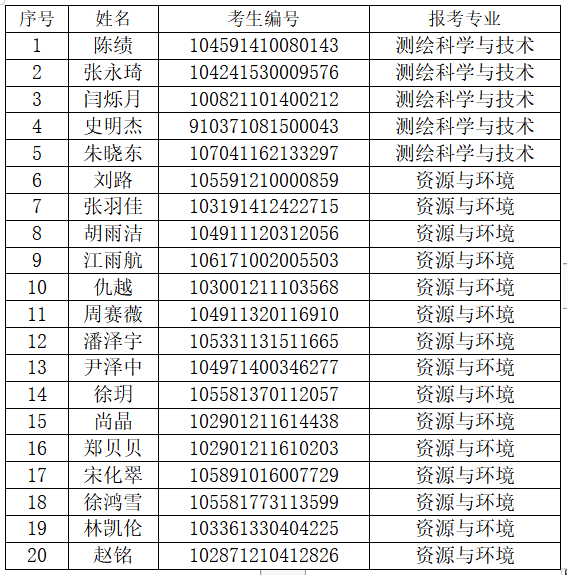 | 序号 | 姓名 | 考生编号 | 报考专业 |
|---|---|---|---|
| 1 | 陈绩 | 104591410080143 | 测绘科学与技术 |
| 2 | 张永琦 | 104241530009576 | 测绘科学与技术 |
| 3 | 闫烁月 | 100821101400212 | 测绘科学与技术 |
| 4 | 史明杰 | 910371081500043 | 测绘科学与技术 |
| 5 | 朱晓东 | 107041162133297 | 测绘科学与技术 |
| 6 | 刘路 | 105591210000859 | 资源与环境 |
| 7 | 张羽佳 | 103191412422715 | 资源与环境 |
| 8 | 胡雨洁 | 104911120312056 | 资源与环境 |
| 9 | 江雨航 | 106171002005503 | 资源与环境 |
| 10 | 仇越 | 103001211103568 | 资源与环境 |
| 11 | 周赛薇 | 104911320116910 | 资源与环境 |
| 12 | 潘泽宇 | 105331131511665 | 资源与环境 |
| 13 | 尹泽中 | 104971400346277 | 资源与环境 |
| 14 | 徐玥 | 105581370112057 | 资源与环境 |
| 15 | 尚晶 | 102901211614438 | 资源与环境 |
| 16 | 郑贝贝 | 102901211610203 | 资源与环境 |
| 17 | 宋化翠 | 105891016007729 | 资源与环境 |
| 18 | 徐鸿雪 | 105581773113599 | 资源与环境 |
| 19 | 林凯伦 | 103361330404225 | 资源与环境 |
| 20 | 赵铭 | 102871210412826 | 资源与环境 |